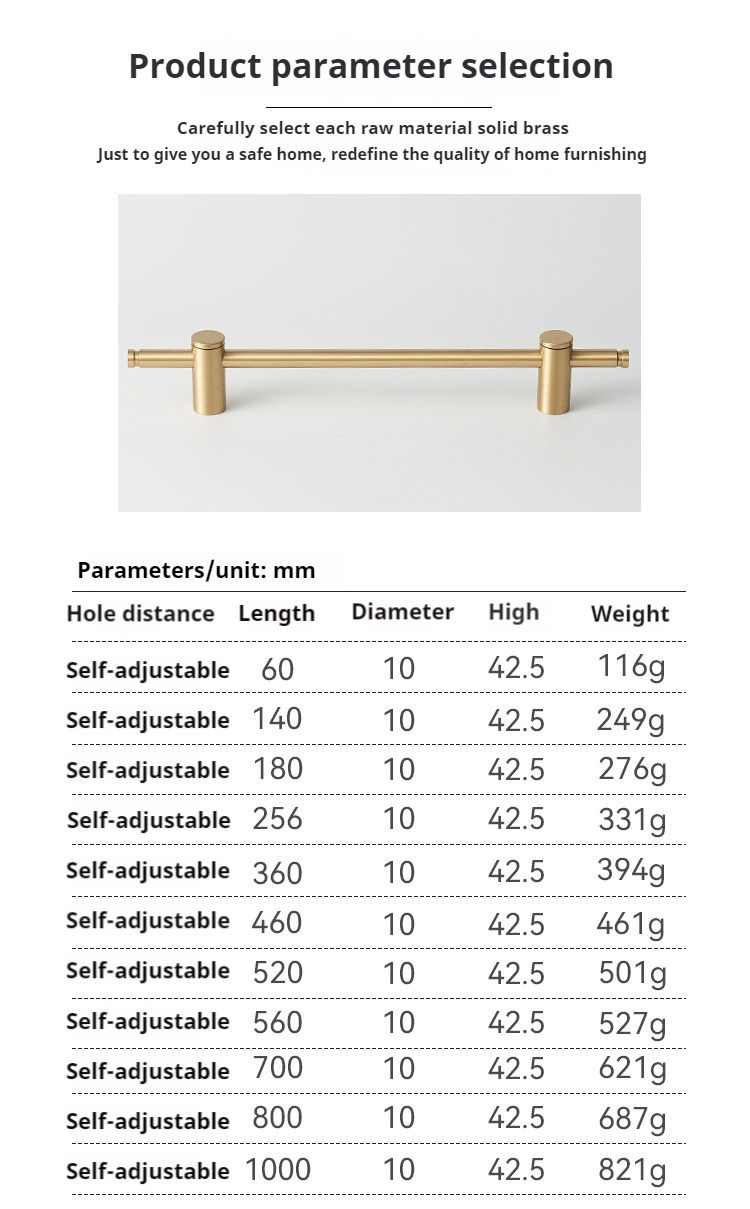 Product parameter selection

Carefully select each raw material solid brass
Just to give you a safe home, redefine the quality of home furnishing

Parameters/unit: mm

| Hole distance | Length | Diameter | High | Weight |
|---|---|---|---|---|
| Self-adjustable | 60 | 10 | 42.5 | 116g |
| Self-adjustable | 140 | 10 | 42.5 | 249g |
| Self-adjustable | 180 | 10 | 42.5 | 276g |
| Self-adjustable | 256 | 10 | 42.5 | 331g |
| Self-adjustable | 360 | 10 | 42.5 | 394g |
| Self-adjustable | 460 | 10 | 42.5 | 461g |
| Self-adjustable | 520 | 10 | 42.5 | 501g |
| Self-adjustable | 560 | 10 | 42.5 | 527g |
| Self-adjustable | 700 | 10 | 42.5 | 621g |
| Self-adjustable | 800 | 10 | 42.5 | 687g |
| Self-adjustable | 1000 | 10 | 42.5 | 821g |